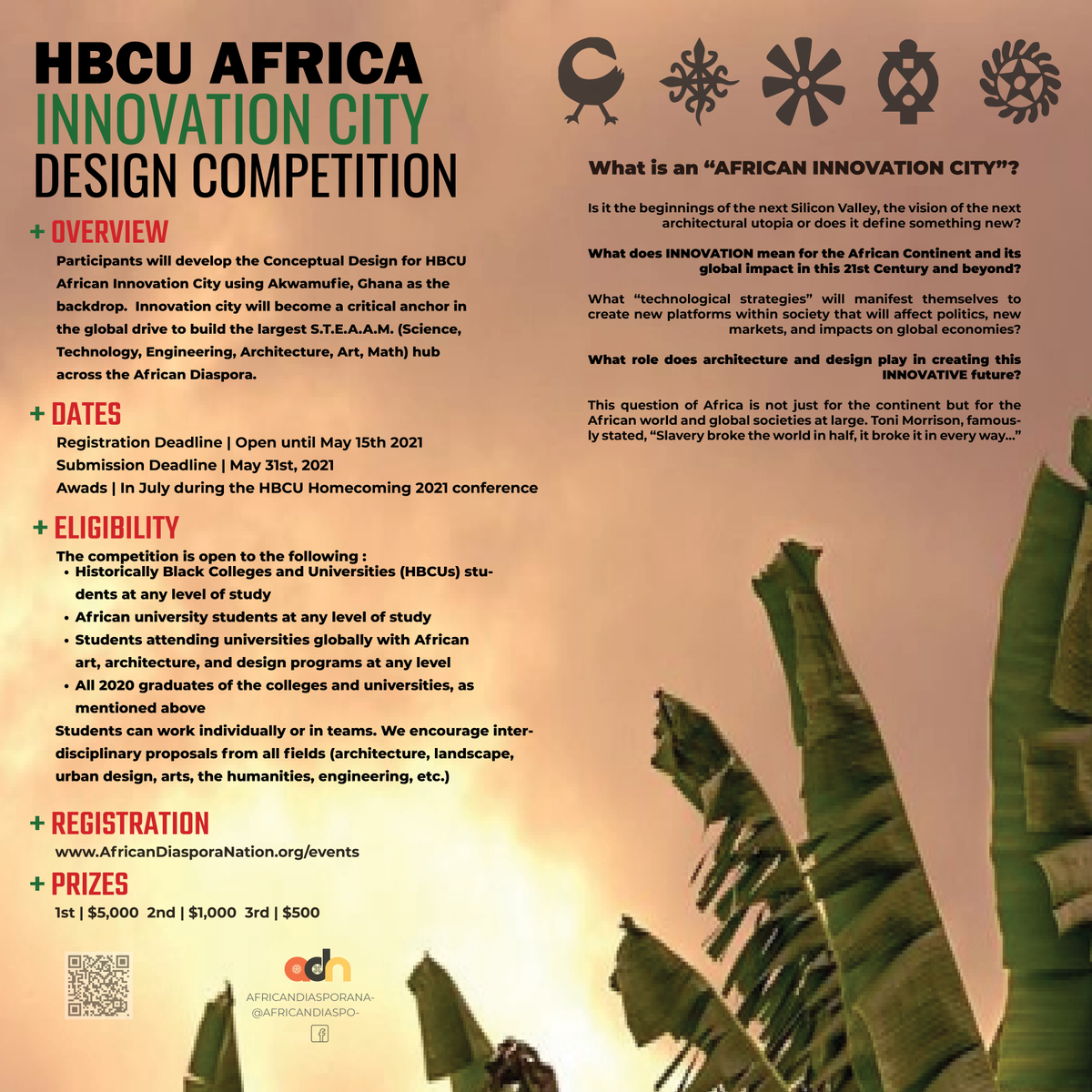 HBCU AFRICA
INNOVATION CITY
DESIGN COMPETITION

+ OVERVIEW
Participants will develop the Conceptual Design for HBCU African Innovation City using Akwamufie, Ghana as the backdrop. Innovation city will become a critical anchor in the global drive to build the largest S.T.E.A.A.M. (Science, Technology, Engineering, Architecture, Art, Math) hub across the African Diaspora.

+ DATES
Registration Deadline | Open until May 15th 2021
Submission Deadline | May 31st, 2021
Awads | In July during the HBCU Homecoming 2021 conference

+ ELIGIBILITY
The competition is open to the following :
• Historically Black Colleges and Universities (HBCUs) students at any level of study
• African university students at any level of study
• Students attending universities globally with African art, architecture, and design programs at any level
• All 2020 graduates of the colleges and universities, as mentioned above
Students can work individually or in teams. We encourage interdisciplinary proposals from all fields (architecture, landscape, urban design, arts, the humanities, engineering, etc.)

+ REGISTRATION
www.AfricanDiasporaNation.org/events

+ PRIZES
1st | $5,000 2nd | $1,000 3rd | $500

adn
AFRICANDIASPORANA-
@AFRICANDIASPO-

What is an “AFRICAN INNOVATION CITY”?

Is it the beginnings of the next Silicon Valley, the vision of the next architectural utopia or does it define something new?

What does INNOVATION mean for the African Continent and its global impact in this 21st Century and beyond?

What “technological strategies” will manifest themselves to create new platforms within society that will affect politics, new markets, and impacts on global economies?

What role does architecture and design play in creating this INNOVATIVE future?

This question of Africa is not just for the continent but for the African world and global societies at large. Toni Morrison, famously stated, “Slavery broke the world in half, it broke it in every way...”